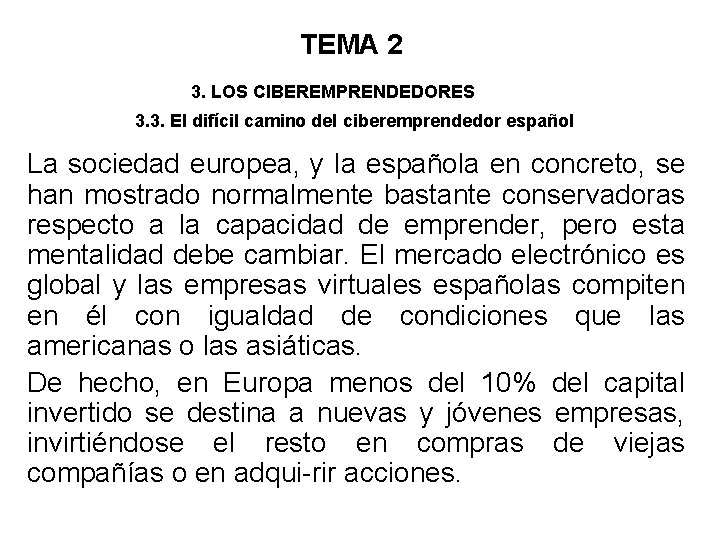 TEMA 2

3. LOS CIBEREMPRENDEDORES

3.3. El difícil camino del ciberemprendedor español

La sociedad europea, y la española en concreto, se han mostrado normalmente bastante conservadoras respecto a la capacidad de emprender, pero esta mentalidad debe cambiar. El mercado electrónico es global y las empresas virtuales españolas compiten en él con igualdad de condiciones que las americanas o las asiáticas.

De hecho, en Europa menos del 10% del capital invertido se destina a nuevas y jóvenes empresas, invirtiéndose el resto en compras de viejas compañías o en adqui-rir acciones.